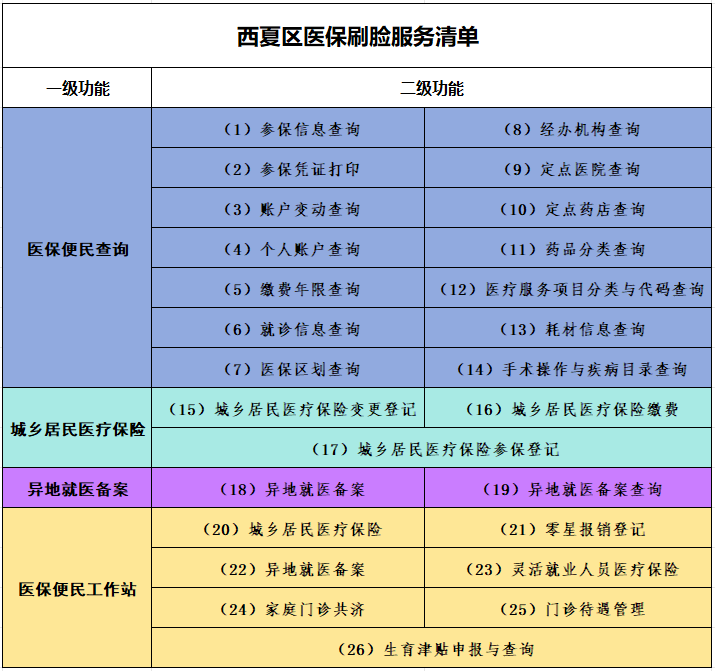 西夏区医保刷脸服务清单

| 一级功能 | 二级功能 | |
|---|---|---|
| 医保便民查询 | （1）参保信息查询 | （8）经办机构查询 |
| | （2）参保凭证打印 | （9）定点医院查询 |
| | （3）账户变动查询 | （10）定点药店查询 |
| | （4）个人账户查询 | （11）药品分类查询 |
| | （5）缴费年限查询 | （12）医疗服务项目分类与代码查询 |
| | （6）就诊信息查询 | （13）耗材信息查询 |
| | （7）医保区划查询 | （14）手术操作与疾病目录查询 |
| 城乡居民医疗保险 | （15）城乡居民医疗保险变更登记 | （16）城乡居民医疗保险缴费 |
| | （17）城乡居民医疗保险参保登记 | |
| 异地就医备案 | （18）异地就医备案 | （19）异地就医备案查询 |
| 医保便民工作站 | （20）城乡居民医疗保险 | （21）零星报销登记 |
| | （22）异地就医备案 | （23）灵活就业人员医疗保险 |
| | （24）家庭门诊共济 | （25）门诊待遇管理 |
| | （26）生育津贴申报与查询 | |